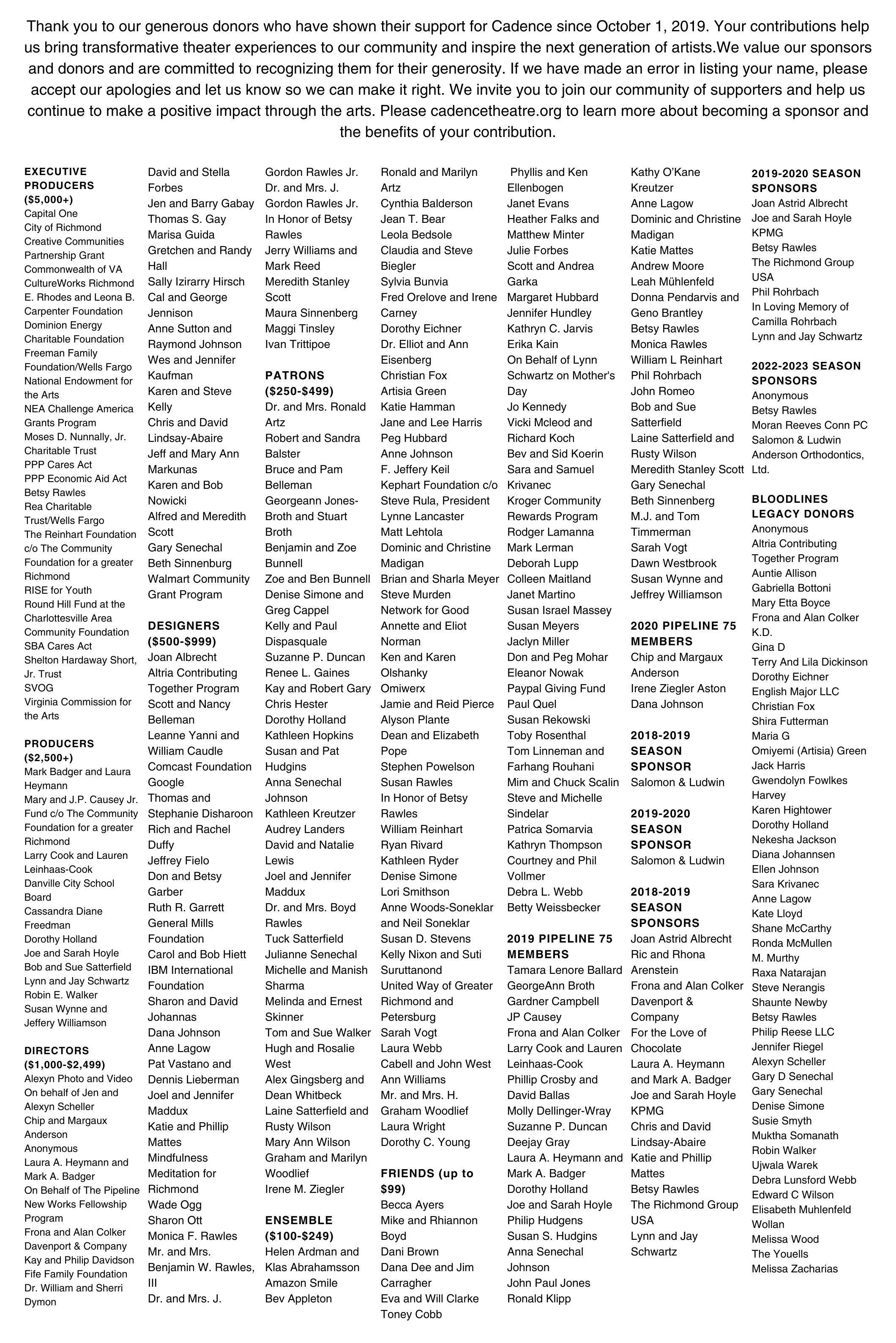 Thank you to our generous donors who have shown their support for Cadence since October 1, 2019. Your contributions help us bring transformative theater experiences to our community and inspire the next generation of artists.We value our sponsors and donors and are committed to recognizing them for their generosity. If we have made an error in listing your name, please accept our apologies and let us know so we can make it right. We invite you to join our community of supporters and help us continue to make a positive impact through the arts. Please cadencetheatre.org to learn more about becoming a sponsor and the benefits of your contribution.

EXECUTIVE PRODUCERS ($5,000+)
Capital One
City of Richmond Creative Communities Partnership Grant
Commonwealth of VA
CultureWorks Richmond
E. Rhodes and Leona B. Carpenter Foundation
Dominion Energy Charitable Foundation
Freeman Family Foundation/Wells Fargo
National Endowment for the Arts
NEA Challenge America Grants Program
Moses D. Nunnally, Jr. Charitable Trust
PPP Cares Act
PPP Economic Aid Act
Betsy Rawles
Rea Charitable Trust/Wells Fargo
The Reinhart Foundation c/o The Community Foundation for a greater Richmond
RISE for Youth
Round Hill Fund at the Charlottesville Area Community Foundation
SBA Cares Act
Shelton Hardaway Short, Jr. Trust
SVOG
Virginia Commission for the Arts

PRODUCERS ($2,500+)
Mark Badger and Laura Heymann
Mary and J.P. Causey Jr. Fund c/o The Community Foundation for a greater Richmond
Larry Cook and Lauren Leinhaas-Cook
Danville City School Board
Cassandra Diane Freedman
Dorothy Holland
Joe and Sarah Hoyle
Bob and Sue Satterfield
Lynn and Jay Schwartz
Robin E. Walker
Susan Wynne and Jeffery Williamson

DIRECTORS ($1,000-$2,499)
Alexyn Photo and Video On behalf of Jen and Alexyn Scheller
Chip and Margaux Anderson
Anonymous
Laura A. Heymann and Mark A. Badger
On Behalf of The Pipeline New Works Fellowship Program
Frona and Alan Colker
Davenport & Company
Kay and Philip Davidson
Fife Family Foundation
Dr. William and Sherri Dymon
David and Stella Forbes
Jen and Barry Gabay
Thomas S. Gay
Marisa Guida
Gretchen and Randy Hall
Sally Izirarry Hirsch
Cal and George Jennison
Anne Sutton and Raymond Johnson
Wes and Jennifer Kaufman
Karen and Steve Kelly
Chris and David Lindsay-Abaire
Jeff and Mary Ann Markunas
Karen and Bob Nowicki
Alfred and Meredith Scott
Gary Senechal
Beth Sinnenburg
Walmart Community Grant Program

DESIGNERS ($500-$999)
Joan Albrecht
Altria Contributing Together Program
Scott and Nancy Belleman
Leanne Yanni and William Caudle
Comcast Foundation
Google
Thomas and Stephanie Disharoon
Rich and Rachel Duffy
Jeffrey Fielo
Don and Betsy Garber
Ruth R. Garrett
General Mills Foundation
Carol and Bob Hiett
IBM International Foundation
Sharon and David Johannas
Dana Johnson
Anne Lagow
Pat Vastano and Dennis Lieberman
Joel and Jennifer Maddux
Katie and Phillip Mattes
Mindfulness Meditation for Richmond
Wade Ogg
Sharon Ott
Monica F. Rawles
Mr. and Mrs. Benjamin W. Rawles, III
Dr. and Mrs. J. Gordon Rawles Jr.
Dr. and Mrs. J. Gordon Rawles Jr.
In Honor of Betsy Rawles
Jerry Williams and Mark Reed
Meredith Stanley Scott
Maura Sinnenberg
Maggi Tinsley
Ivan Trittipoe

PATRONS ($250-$499)
Dr. and Mrs. Ronald Artz
Robert and Sandra Balster
Bruce and Pam Belleman
Georgeann Jones-Broth and Stuart Broth
Benjamin and Zoe Bunnell
Zoe and Ben Bunnell
Denise Simone and Greg Cappel
Kelly and Paul Dispasquale
Suzanne P. Duncan
Renee L. Gaines
Kay and Robert Gary
Chris Hester
Dorothy Holland
Kathleen Hopkins
Susan and Pat Hudgins
Anna Senechal Johnson
Kathleen Kreutzer
Audrey Landers
David and Natalie Lewis
Joel and Jennifer Maddux
Dr. and Mrs. Boyd Rawles
Tuck Satterfield
Julianne Senechal
Michelle and Manish Sharma
Melinda and Ernest Skinner
Tom and Sue Walker
Hugh and Rosalie West
Alex Gingsberg and Dean Whitbeck
Laine Satterfield and Rusty Wilson
Mary Ann Wilson
Graham and Marilyn Woodlief
Irene M. Ziegler

ENSEMBLE ($100-$249)
Helen Ardman and Klas Abrahamsson
Amazon Smile
Bev Appleton
Ronald and Marilyn Artz
Cynthia Balderson
Jean T. Bear
Leola Bedsole
Claudia and Steve Biegler
Sylvia Bunvia
Fred Orelove and Irene Carney
Dorothy Eichner
Dr. Elliot and Ann Eisenberg
Christian Fox
Artisia Green
Katie Hamman
Jane and Lee Harris
Peg Hubbard
Anne Johnson
F. Jeffery Keil
Kephart Foundation c/o Steve Rula, President
Lynne Lancaster
Matt Lehtola
Dominic and Christine Madigan
Brian and Sharla Meyer
Steve Murden
Network for Good
Annette and Eliot Norman
Ken and Karen Olshanky
Omiwerx
Jamie and Reid Pierce
Alyson Plante
Dean and Elizabeth Pope
Stephen Powelson
Susan Rawles
In Honor of Betsy Rawles
William Reinhart
Ryan Rivard
Kathleen Ryder
Denise Simone
Lori Smithson
Anne Woods-Soneklar and Neil Soneklar
Susan D. Stevens
Kelly Nixon and Suti Suruttanond
United Way of Greater Richmond and Petersburg
Sarah Vogt
Laura Webb
Cabell and John West
Ann Williams
Mr. and Mrs. H. Graham Woodlief
Laura Wright
Dorothy C. Young

FRIENDS (up to $99)
Becca Ayers
Mike and Rhiannon Boyd
Dani Brown
Dana Dee and Jim Carragher
Eva and Will Clarke
Toney Cobb
Phyllis and Ken Ellenbogen
Janet Evans
Heather Falks and Matthew Minter
Julie Forbes
Scott and Andrea Garka
Margaret Hubbard
Jennifer Hundley
Kathryn C. Jarvis
Erika Kain
On Behalf of Lynn Schwartz on Mother's Day
Jo Kennedy
Vicki Mcleod and Richard Koch
Bev and Sid Koerin
Sara and Samuel Krivanec
Kroger Community Rewards Program
Rodger Lamanna
Mark Lerman
Deborah Lupp
Colleen Maitland
Janet Martino
Susan Israel Massey
Susan Meyers
Jaclyn Miller
Don and Peg Mohar
Eleanor Nowak
Paypal Giving Fund
Paul Quel
Susan Rekowski
Toby Rosenthal
Tom Linneman and Farhang Rouhani
Mim and Chuck Scalin
Steve and Michelle Sindelar
Patrica Somarvia
Kathryn Thompson
Courtney and Phil Vollmer
Debra L. Webb
Betty Weissbecker

2019 PIPELINE 75 MEMBERS
Tamara Lenore Ballard
GeorgeAnn Broth
Gardner Campbell
JP Causey
Frona and Alan Colker
Larry Cook and Lauren Leinhaas-Cook
Phillip Crosby and David Ballas
Molly Dellinger-Wray
Suzanne P. Duncan
Deejay Gray
Laura A. Heymann and Mark A. Badger
Dorothy Holland
Joe and Sarah Hoyle
Philip Hudgens
Susan S. Hudgins
Anna Senechal Johnson
John Paul Jones
Ronald Klipp
Kathy O'Kane Kreutzer
Anne Lagow
Dominic and Christine Madigan
Katie Mattes
Andrew Moore
Leah Mühlenfeld
Donna Pendarvis and Geno Brantley
Betsy Rawles
Monica Rawles
William L Reinhart
Phil Rohrbach
John Romeo
Bob and Sue Satterfield
Laine Satterfield and Rusty Wilson
Meredith Stanley Scott
Gary Senechal
Beth Sinnenberg
M.J. and Tom Timmerman
Sarah Vogt
Dawn Westbrook
Susan Wynne and Jeffrey Williamson

2020 PIPELINE 75 MEMBERS
Chip and Margaux Anderson
Irene Ziegler Aston
Dana Johnson

2018-2019 SEASON SPONSOR
Salomon & Ludwin

2019-2020 SEASON SPONSOR
Salomon & Ludwin

2018-2019 SEASON SPONSORS
Joan Astrid Albrecht
Ric and Rhona Arenstein
Frona and Alan Colker
Davenport & Company
For the Love of Chocolate
Laura A. Heymann and Mark A. Badger
Joe and Sarah Hoyle
KPMG
Chris and David Lindsay-Abaire
Katie and Phillip Mattes
Betsy Rawles
The Richmond Group USA
Lynn and Jay Schwartz

2019-2020 SEASON SPONSORS
Joan Astrid Albrecht
Joe and Sarah Hoyle
KPMG
Betsy Rawles
The Richmond Group USA
Phil Rohrbach
In Loving Memory of Camilla Rohrbach
Lynn and Jay Schwartz

2022-2023 SEASON SPONSORS
Anonymous
Betsy Rawles
Moran Reeves Conn PC
Salomon & Ludwin
Anderson Orthodontics, Ltd.

BLOODLINES LEGACY DONORS
Anonymous
Altria Contributing Together Program
Auntie Allison
Gabriella Bottoni
Mary Etta Boyce
Frona and Alan Colker
K.D.
Gina D
Terry And Lila Dickinson
Dorothy Eichner
English Major LLC
Christian Fox
Shira Futterman
Maria G
Omiyemi (Artisia) Green
Jack Harris
Gwendolyn Fowlkes Harvey
Karen Hightower
Dorothy Holland
Nekesha Jackson
Diana Johannsen
Ellen Johnson
Sara Krivanec
Anne Lagow
Kate Lloyd
Shane McCarthy
Ronda McMullen
M. Murthy
Raxa Natarajan
Steve Nerangis
Shaunte Newby
Betsy Rawles
Philip Reese LLC
Jennifer Riegel
Alexyn Scheller
Gary D Senechal
Gary Senechal
Denise Simone
Susie Smyth
Muktha Somanath
Robin Walker
Ujwala Warek
Debra Lunsford Webb
Edward C Wilson
Elisabeth Muhlenfeld Wollan
Melissa Wood
The Youells
Melissa Zacharias